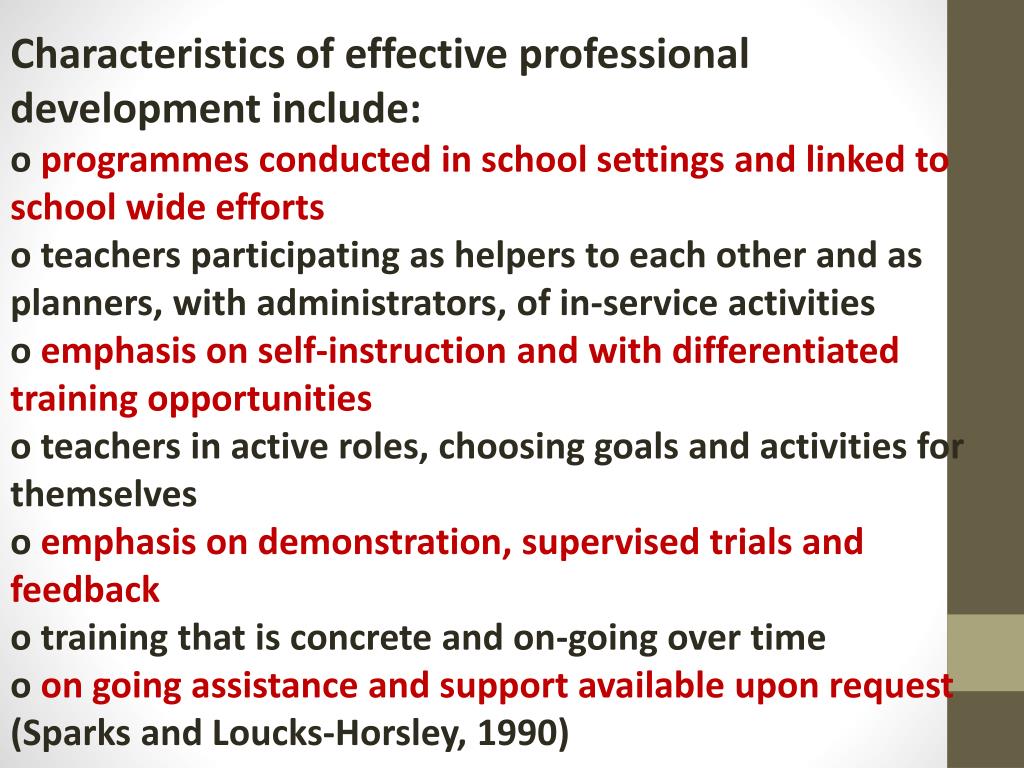 Characteristics of effective professional development include:
o programmes conducted in school settings and linked to school wide efforts
o teachers participating as helpers to each other and as planners, with administrators, of in-service activities
o emphasis on self-instruction and with differentiated training opportunities
o teachers in active roles, choosing goals and activities for themselves
o emphasis on demonstration, supervised trials and feedback
o training that is concrete and on-going over time
o on going assistance and support available upon request
(Sparks and Loucks-Horsley, 1990)